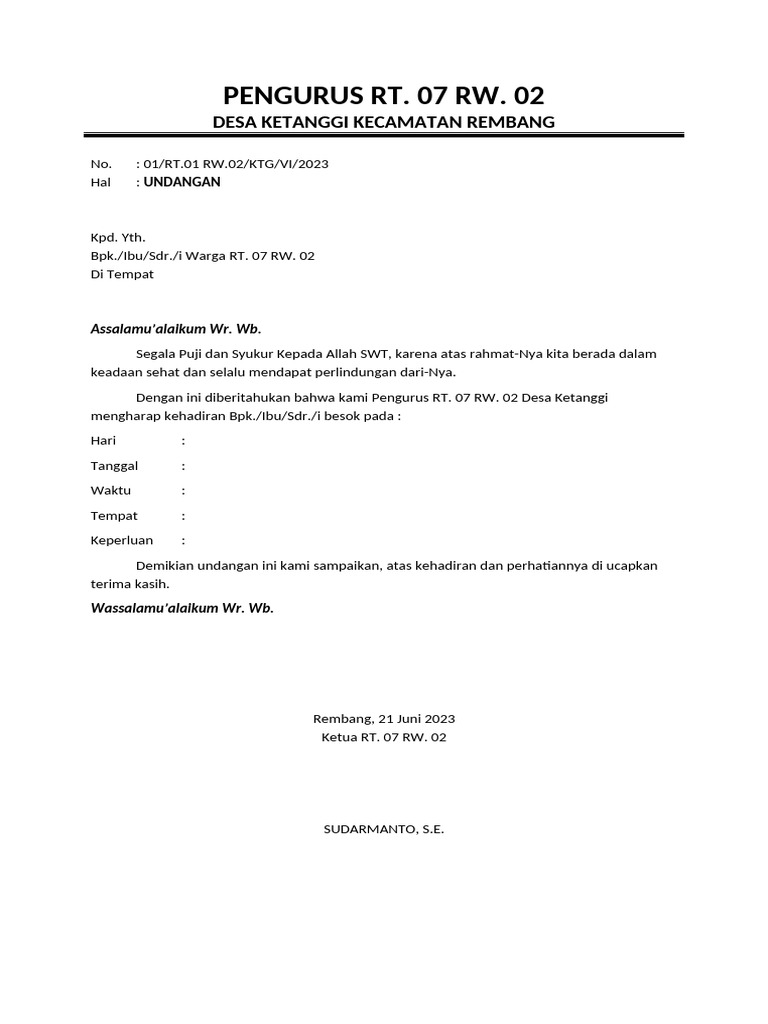 PENGURUS RT. 07 RW. 02
DESA KETANGGI KECAMATAN REMBANG

No. : 01/RT.01 RW.02/KTG/VI/2023
Hal : UNDANGAN

Kpd. Yth.
Bpk./Ibu/Sdr./i Warga RT. 07 RW. 02
Di Tempat

Assalamu'alaikum Wr. Wb.

Segala Puji dan Syukur Kepada Allah SWT, karena atas rahmat-Nya kita berada dalam keadaan sehat dan selalu mendapat perlindungan dari-Nya.

Dengan ini diberitahukan bahwa kami Pengurus RT. 07 RW. 02 Desa Ketanggi mengharap kehadiran Bpk./Ibu/Sdr./i besok pada :

Hari :

Tanggal :

Waktu :

Tempat :

Keperluan :

Demikian undangan ini kami sampaikan, atas kehadiran dan perhatiannya di ucapkan terima kasih.

Wassalamu'alaikum Wr. Wb.

Rembang, 21 Juni 2023
Ketua RT. 07 RW. 02

SUDARMANTO, S.E.